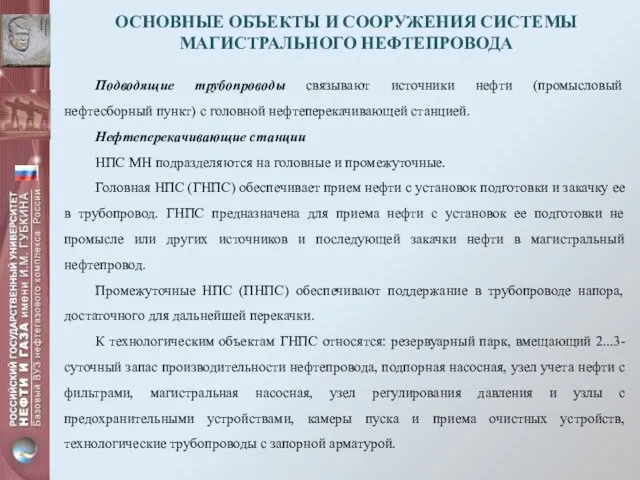 РОССИЙСКИЙ ГОСУДАРСТВЕННЫЙ УНИВЕРСИТЕТ НЕФТИ И ГАЗА имени И.М. ГУБКИНА Базовый ВУЗ нефтегазового комплекса России

ОСНОВНЫЕ ОБЪЕКТЫ И СООРУЖЕНИЯ СИСТЕМЫ МАГИСТРАЛЬНОГО НЕФТЕПРОВОДА

Подводящие трубопроводы связывают источники нефти (промысловый нефтесборный пункт) с головной нефтеперекачивающей станцией.

Нефтеперекачивающие станции

НПС МН подразделяются на головные и промежуточные.

Головная НПС (ГНПС) обеспечивает прием нефти с установок подготовки и закачку ее в трубопровод. ГНПС предназначена для приема нефти с установок ее подготовки не промысле или других источников и последующей закачки нефти в магистральный нефтепровод.

Промежуточные НПС (ПНПС) обеспечивают поддержание в трубопроводе напора, достаточного для дальнейшей перекачки.

К технологическим объектам ГНПС относятся: резервуарный парк, вмещающий 2...3-суточный запас производительности нефтепровода, подпорная насосная, узел учета нефти с фильтрами, магистральная насосная, узел регулирования давления и узлы с предохранительными устройствами, камеры пуска и приема очистных устройств, технологические трубопроводы с запорной арматурой.